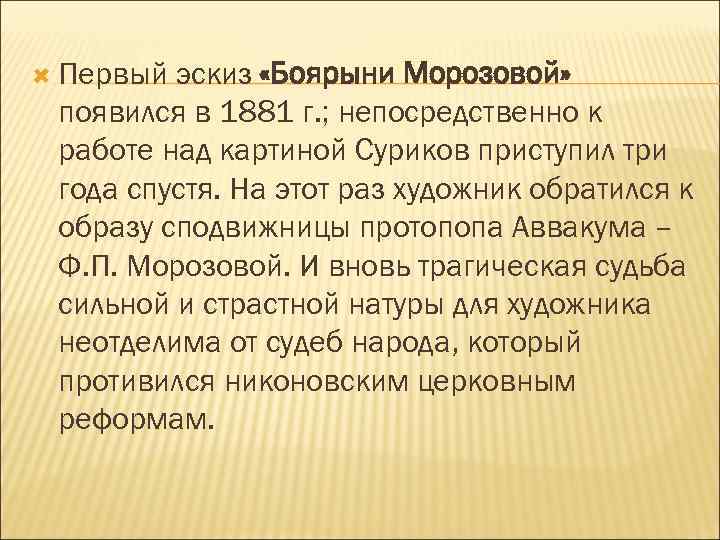 Первый эскиз «Боярыни Морозовой» появился в 1881 г.; непосредственно к работе над картиной Суриков приступил три года спустя. На этот раз художник обратился к образу сподвижницы протопопа Аввакума – Ф.П. Морозовой. И вновь трагическая судьба сильной и страстной натуры для художника неотделима от судеб народа, который противился никоновским церковным реформам.